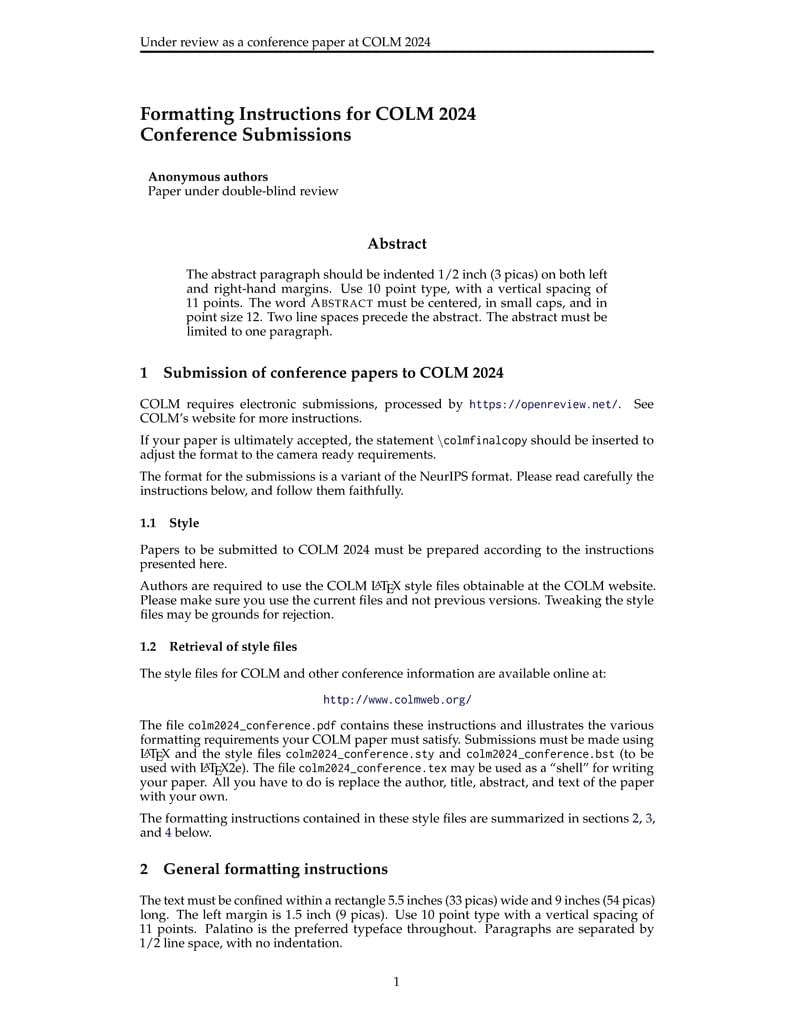 Under review as a conference paper at COLM 2024

Formatting Instructions for COLM 2024 Conference Submissions

Anonymous authors
Paper under double-blind review

Abstract

The abstract paragraph should be indented 1/2 inch (3 picas) on both left and right-hand margins. Use 10 point type, with a vertical spacing of 11 points. The word ABSTRACT must be centered, in small caps, and in point size 12. Two line spaces precede the abstract. The abstract must be limited to one paragraph.

1 Submission of conference papers to COLM 2024

COLM requires electronic submissions, processed by https://openreview.net/. See COLM's website for more instructions.

If your paper is ultimately accepted, the statement \colmfinalcopy should be inserted to adjust the format to the camera ready requirements.

The format for the submissions is a variant of the NeurIPS format. Please read carefully the instructions below, and follow them faithfully.

1.1 Style

Papers to be submitted to COLM 2024 must be prepared according to the instructions presented here.

Authors are required to use the COLM LaTeX style files obtainable at the COLM website. Please make sure you use the current files and not previous versions. Tweaking the style files may be grounds for rejection.

1.2 Retrieval of style files

The style files for COLM and other conference information are available online at:

http://www.colmweb.org/

The file colm2024_conference.pdf contains these instructions and illustrates the various formatting requirements your COLM paper must satisfy. Submissions must be made using LaTeX and the style files colm2024_conference.sty and colm2024_conference.bst (to be used with LaTeX2e). The file colm2024_conference.tex may be used as a "shell" for writing your paper. All you have to do is replace the author, title, abstract, and text of the paper with your own.

The formatting instructions contained in these style files are summarized in sections 2, 3, and 4 below.

2 General formatting instructions

The text must be confined within a rectangle 5.5 inches (33 picas) wide and 9 inches (54 picas) long. The left margin is 1.5 inch (9 picas). Use 10 point type with a vertical spacing of 11 points. Palatino is the preferred typeface throughout. Paragraphs are separated by 1/2 line space, with no indentation.

1